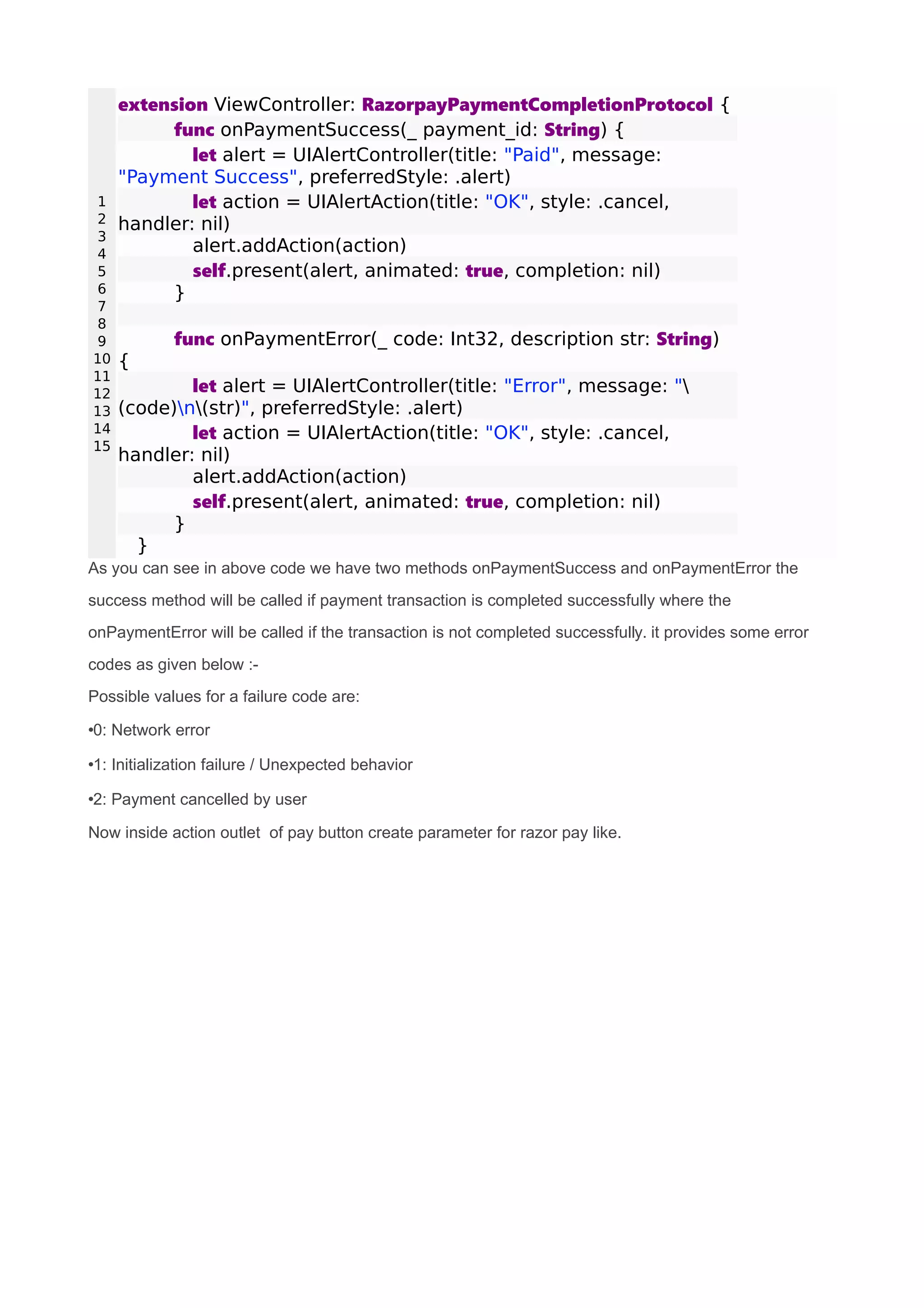 1
2
3
4
5
6
7
8
9
10
11
12
13
14
15

extension ViewController: RazorpayPaymentCompletionProtocol {
func onPaymentSuccess(_ payment_id: String) {
let alert = UIAlertController(title: "Paid", message: "Payment Success", preferredStyle: .alert)
let action = UIAlertAction(title: "OK", style: .cancel, handler: nil)
alert.addAction(action)
self.present(alert, animated: true, completion: nil)
}

func onPaymentError(_ code: Int32, description str: String) {
let alert = UIAlertController(title: "Error", message: "\(code)\n\(str)", preferredStyle: .alert)
let action = UIAlertAction(title: "OK", style: .cancel, handler: nil)
alert.addAction(action)
self.present(alert, animated: true, completion: nil)
}
}

As you can see in above code we have two methods onPaymentSuccess and onPaymentError the success method will be called if payment transaction is completed successfully where the onPaymentError will be called if the transaction is not completed successfully. it provides some error codes as given below :-

Possible values for a failure code are:

•0: Network error

•1: Initialization failure / Unexpected behavior

•2: Payment cancelled by user

Now inside action outlet of pay button create parameter for razor pay like.